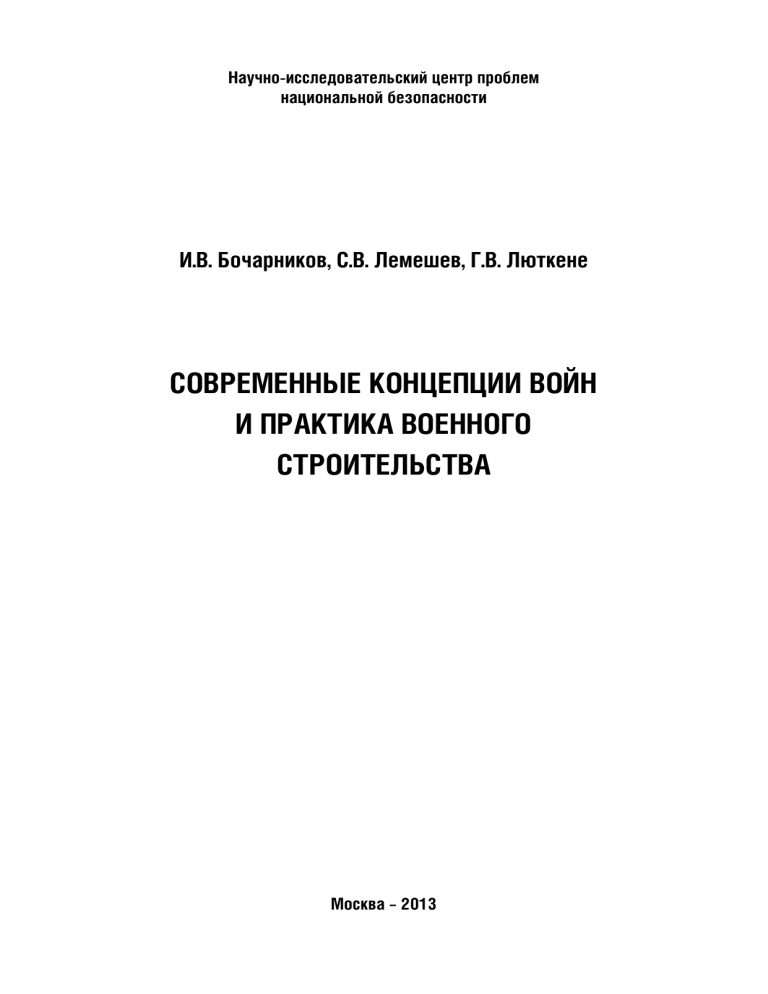 Научно-исследовательский центр проблем национальной безопасности

И.В. Бочарников, С.В. Лемешев, Г.В. Люткене

СОВРЕМЕННЫЕ КОНЦЕПЦИИ ВОЙН И ПРАКТИКА ВОЕННОГО СТРОИТЕЛЬСТВА

Москва – 2013